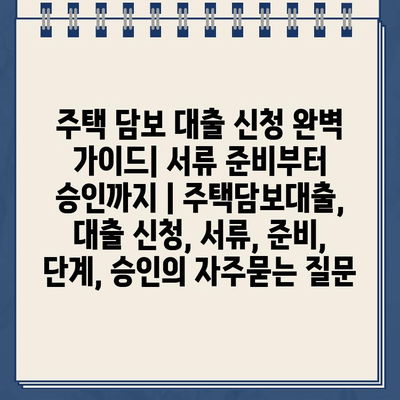 주택 담보 대출 신청 완벽 가이드| 서류 준비부터 승인까지 | 주택담보대출, 대출 신청, 서류, 준비, 단계, 승인의 자주묻는 질문